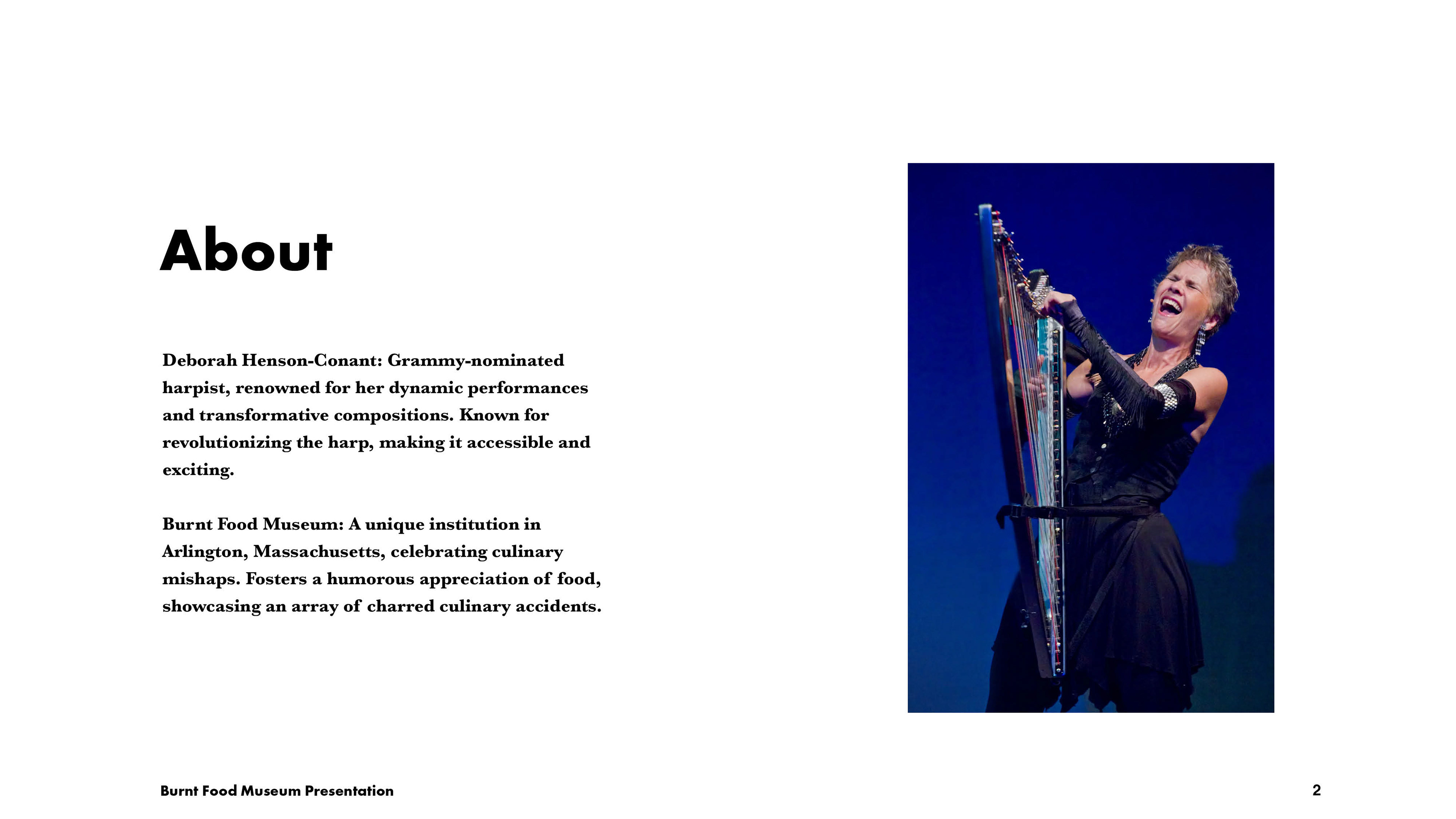 About

Deborah Henson-Conant: Grammy-nominated harpist, renowned for her dynamic performances and transformative compositions. Known for revolutionizing the harp, making it accessible and exciting.

Burnt Food Museum: A unique institution in Arlington, Massachusetts, celebrating culinary mishaps. Fosters a humorous appreciation of food, showcasing an array of charred culinary accidents.

Burnt Food Museum Presentation

2